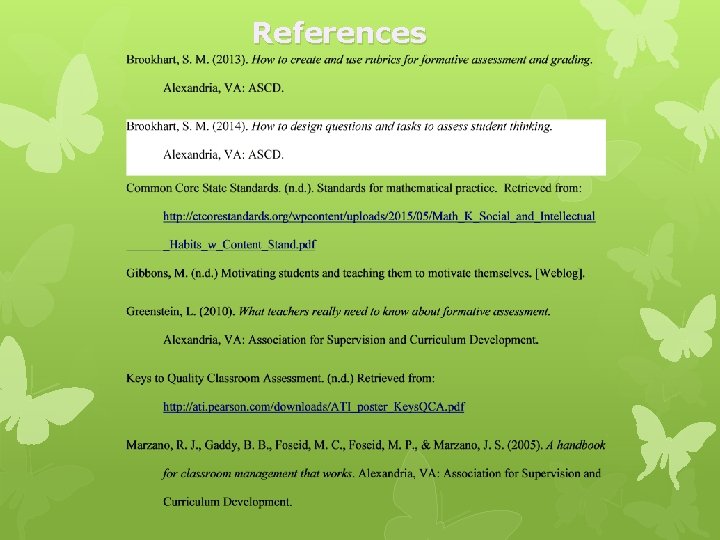 References

Brookhart, S. M. (2013). How to create and use rubrics for formative assessment and grading. Alexandria, VA: ASCD.

Brookhart, S. M. (2014). How to design questions and tasks to assess student thinking. Alexandria, VA: ASCD.

Common Core State Standards. (n.d.). Standards for mathematical practice. Retrieved from: http://ctcorestandards.org/wpcontent/uploads/2015/05/Math_K_Social_and_Intellectual_Habits_w_Content_Stand.pdf

Gibbons, M. (n.d.) Motivating students and teaching them to motivate themselves. [Weblog].

Greenstein, L. (2010). What teachers really need to know about formative assessment. Alexandria, VA: Association for Supervision and Curriculum Development.

Keys to Quality Classroom Assessment. (n.d.) Retrieved from: http://ati.pearson.com/downloads/ATI_poster_KeysQCA.pdf

Marzano, R. J., Gaddy, B. B., Foseid, M. C., Foseid, M. P., & Marzano, J. S. (2005). A handbook for classroom management that works. Alexandria, VA: Association for Supervision and Curriculum Development.